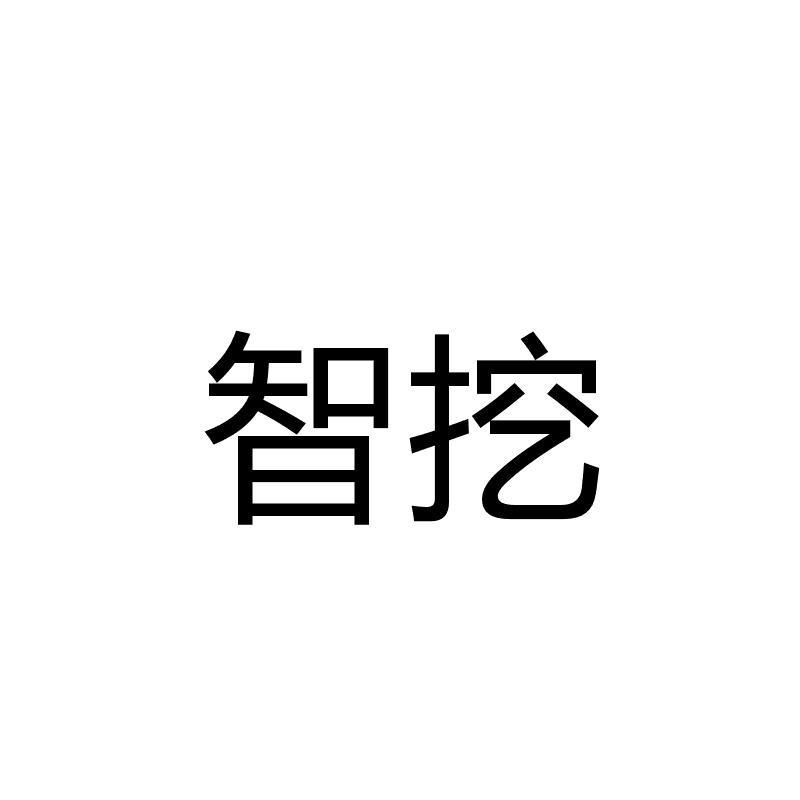 智挖